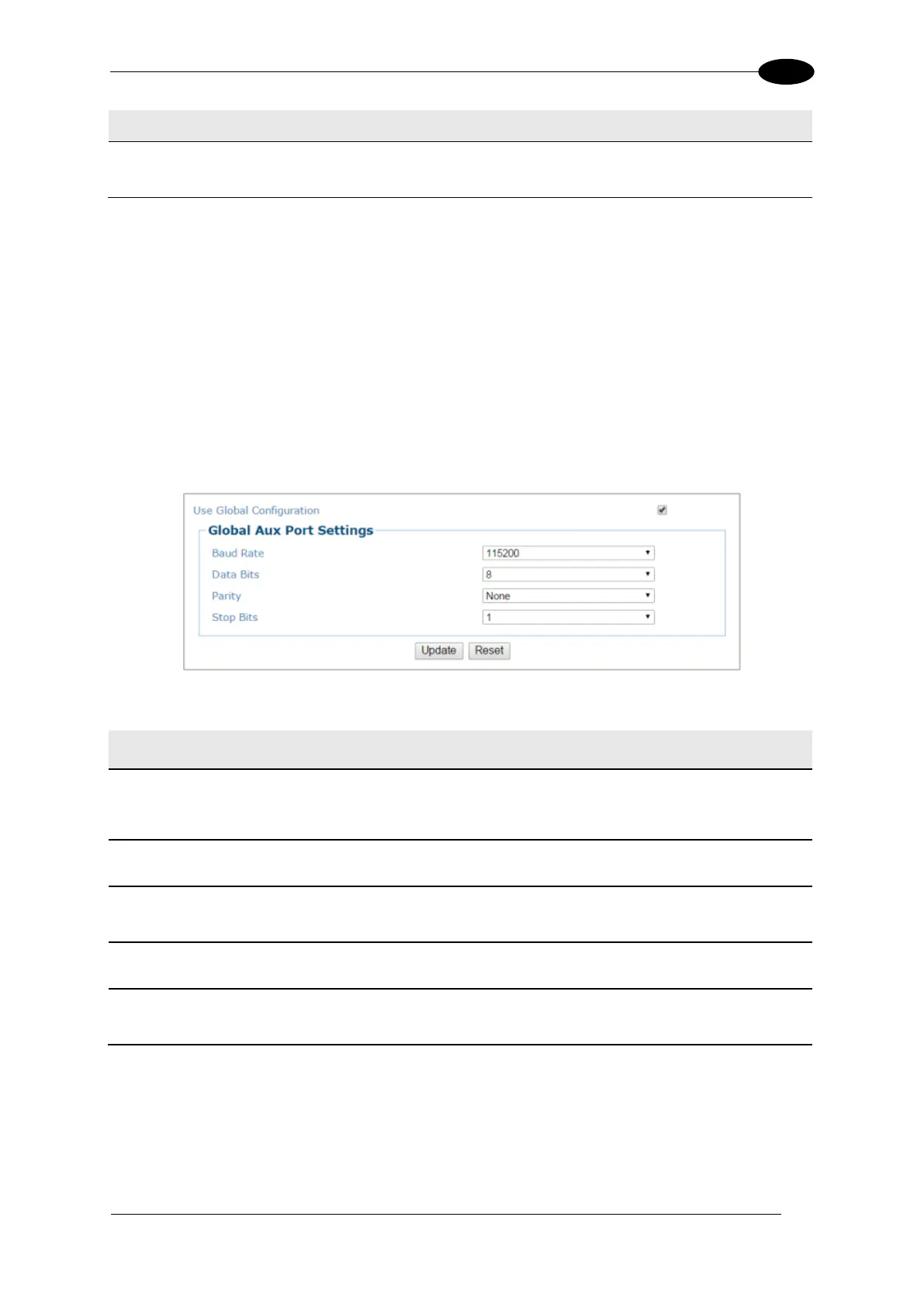 Use Global Configuration

Global Aux Port Settings

Baud Rate 115200

Data Bits 8

Parity None

Stop Bits 1

Update Reset